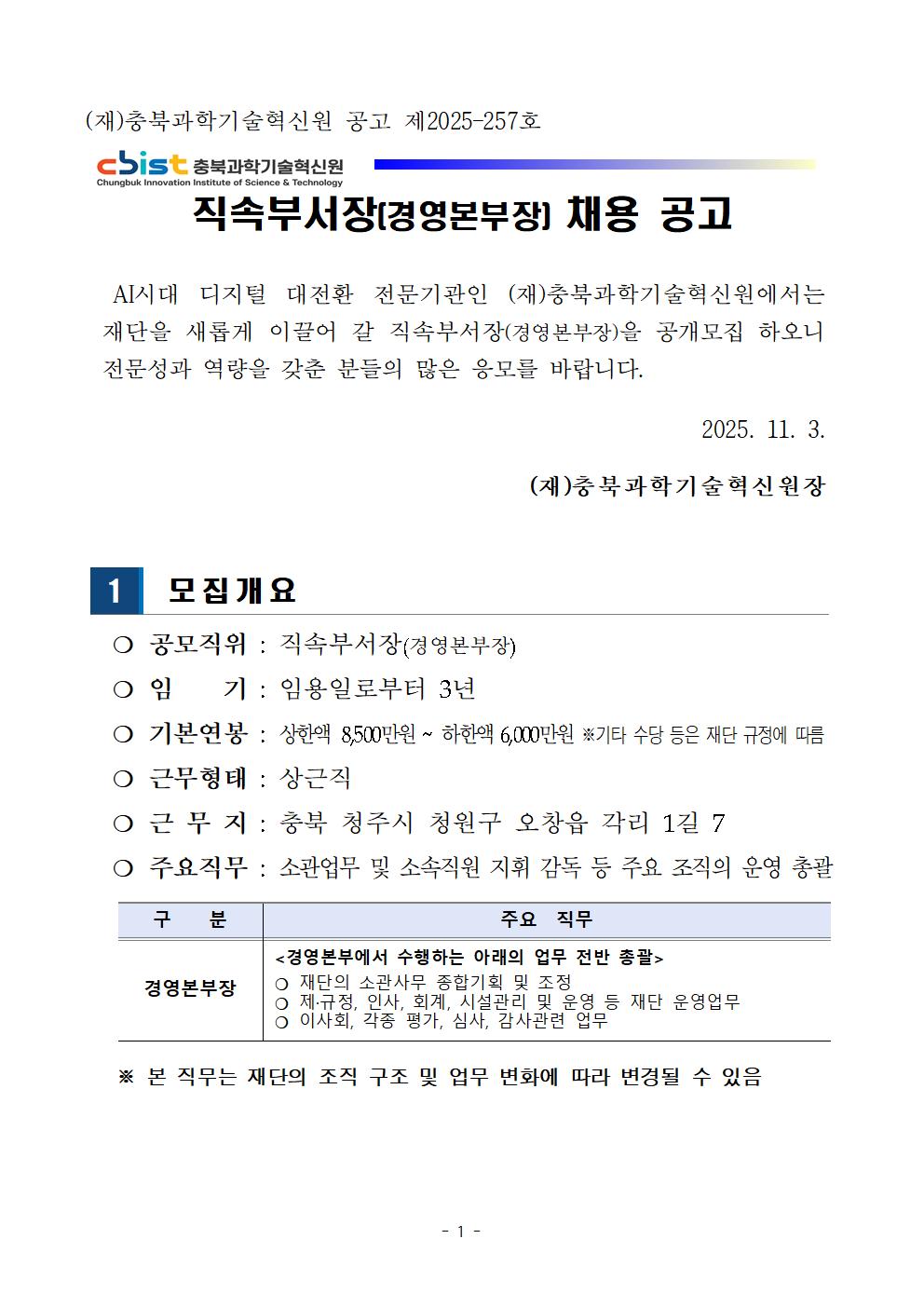 (재)충북과학기술혁신원 공고 제2025-257호

cbist 충북과학기술혁신원
Chungbuk Innovation Institute of Science & Technology

직속부서장(경영본부장) 채용 공고

AI시대 디지털 대전환 전문기관인 (재)충북과학기술혁신원에서는 재단을 새롭게 이끌어 갈 직속부서장(경영본부장)을 공개모집 하오니 전문성과 역량을 갖춘 분들의 많은 응모를 바랍니다.

2025. 11. 3.

(재)충북과학기술혁신원장

1 모집개요

❍ 공모직위 : 직속부서장(경영본부장)
❍ 임 기 : 임용일로부터 3년
❍ 기본연봉 : 상한액 8,500만원 ~ 하한액 6,000만원 ※기타 수당 등은 재단 규정에 따름
❍ 근무형태 : 상근직
❍ 근 무 지 : 충북 청주시 청원구 오창읍 각리 1길 7
❍ 주요직무 : 소관업무 및 소속직원 지휘 감독 등 주요 조직의 운영 총괄

| 구 분 | 주요 직무 |
|---|---|
| 경영본부장 | <경영본부에서 수행하는 아래의 업무 전반 총괄> ❍ 재단의 소관사무 종합기획 및 조정 ❍ 제·규정, 인사, 회계, 시설관리 및 운영 등 재단 운영업무 ❍ 이사회, 각종 평가, 심사, 감사관련 업무 |

※ 본 직무는 재단의 조직 구조 및 업무 변화에 따라 변경될 수 있음

- 1 -